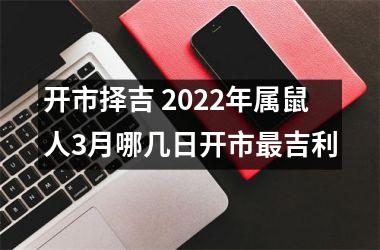 开市择吉 2022年属鼠人3月哪几日开市最吉利